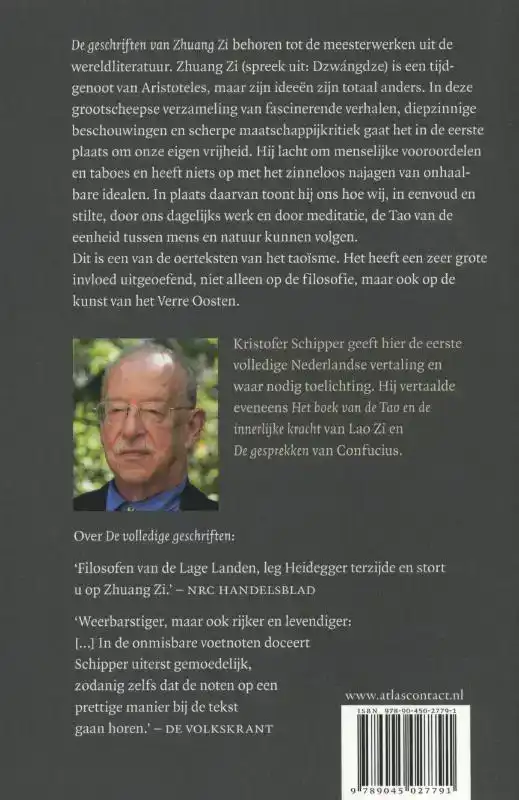 De geschriften van Zhuang Zi behoren tot de meesterwerken uit de wereldliteratuur. Zhuang Zi (spreek uit: Dzwángdze) is een tijdgenoot van Aristoteles, maar zijn ideeën zijn totaal anders. In deze grootscheepse verzameling van fascinerende verhalen, diepzinnige beschouwingen en scherpe maatschappijkritiek gaat het in de eerste plaats om onze eigen vrijheid. Hij lacht om menselijke vooroordelen en taboes en heeft niets op met het zinneloos najagen van onhaalbare idealen. In plaats daarvan toont hij ons hoe wij, in eenvoud en stilte, door ons dagelijks werk en door meditatie, de Tao van de eenheid tussen mens en natuur kunnen volgen.
Dit is een van de oerteksten van het taoïsme. Het heeft een zeer grote invloed uitgeoefend, niet alleen op de filosofie, maar ook op de kunst van het Verre Oosten.

Kristofer Schipper geeft hier de eerste volledige Nederlandse vertaling en waar nodig toelichting. Hij vertaalde eveneens Het boek van de Tao en de innerlijke kracht van Lao Zi en De gesprekken van Confucius.

Over De volledige geschriften:

'Filosofen van de Lage Landen, leg Heidegger terzijde en stort u op Zhuang Zi.' – NRC HANDELSBLAD

'Weerbarstiger, maar ook rijker en levendiger: [...] In de onmisbare voetnoten doceert Schipper uiterst gemoedelijk, zodanig zelfs dat de noten op een prettige manier bij de tekst gaan horen.' – DE VOLKSKRANT

www.atlascontact.nl

ISBN 978-90-450-2779-1

9 789045 027791